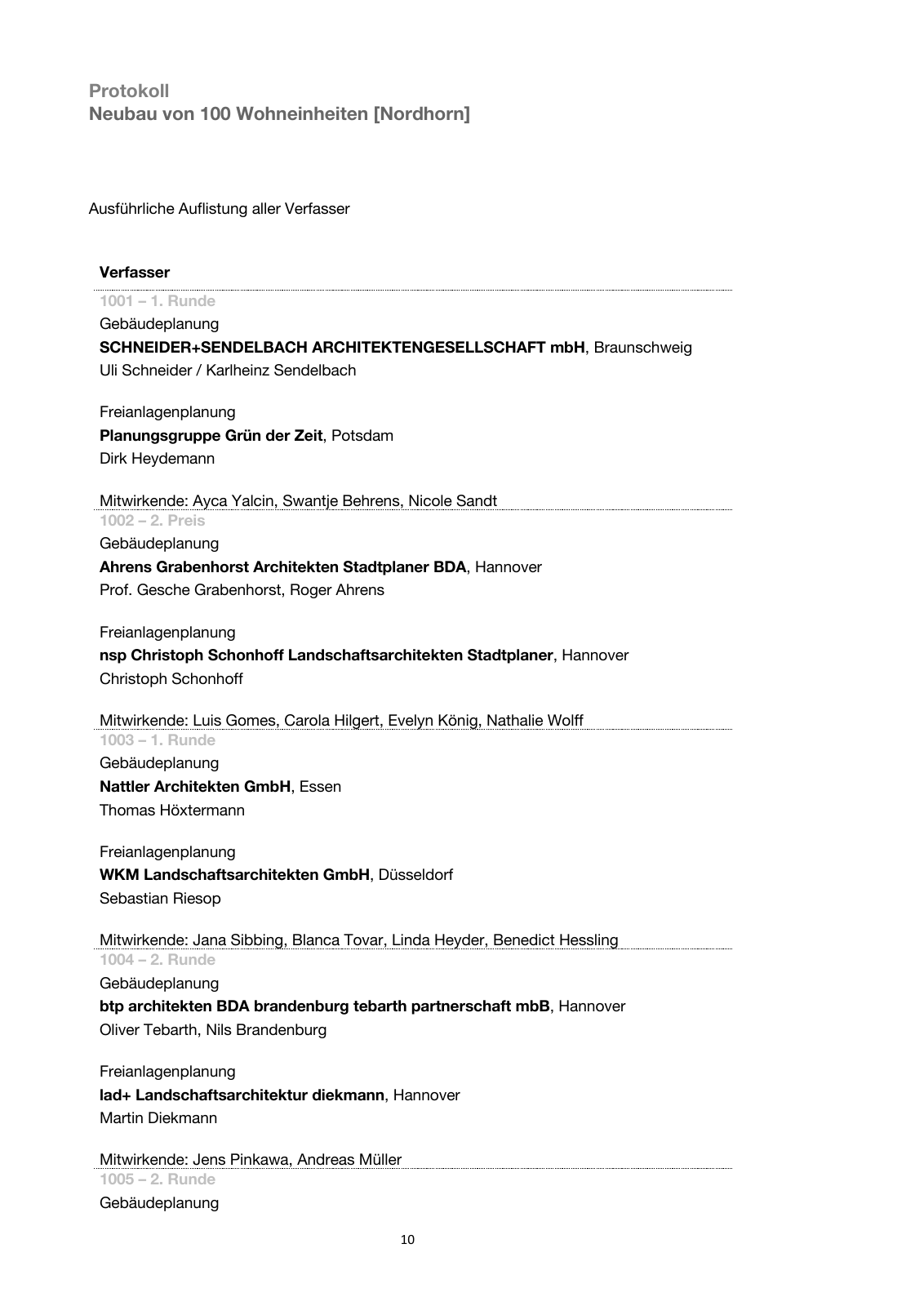 Protokoll
Neubau von 100 Wohneinheiten [Nordhorn]

Ausführliche Auflistung aller Verfasser

Verfasser

1001 – 1. Runde
Gebäudeplanung
SCHNEIDER+SENDELBACH ARCHITEKTENGESELLSCHAFT mbH, Braunschweig
Uli Schneider / Karlheinz Sendelbach

Freianlagenplanung
Planungsgruppe Grün der Zeit, Potsdam
Dirk Heydemann

Mitwirkende: Ayca Yalcin, Swantje Behrens, Nicole Sandt

1002 – 2. Preis
Gebäudeplanung
Ahrens Grabenhorst Architekten Stadtplaner BDA, Hannover
Prof. Gesche Grabenhorst, Roger Ahrens

Freianlagenplanung
nsp Christoph Schonhoff Landschaftsarchitekten Stadtplaner, Hannover
Christoph Schonhoff

Mitwirkende: Luis Gomes, Carola Hilgert, Evelyn König, Nathalie Wolff

1003 – 1. Runde
Gebäudeplanung
Nattler Architekten GmbH, Essen
Thomas Höxtermann

Freianlagenplanung
WKM Landschaftsarchitekten GmbH, Düsseldorf
Sebastian Riesop

Mitwirkende: Jana Sibbing, Blanca Tovar, Linda Heyder, Benedict Hessling

1004 – 2. Runde
Gebäudeplanung
btp architekten BDA brandenburg tebarth partnerschaft mbB, Hannover
Oliver Tebarth, Nils Brandenburg

Freianlagenplanung
lad+ Landschaftsarchitektur diekmann, Hannover
Martin Diekmann

Mitwirkende: Jens Pinkawa, Andreas Müller

1005 – 2. Runde
Gebäudeplanung

10